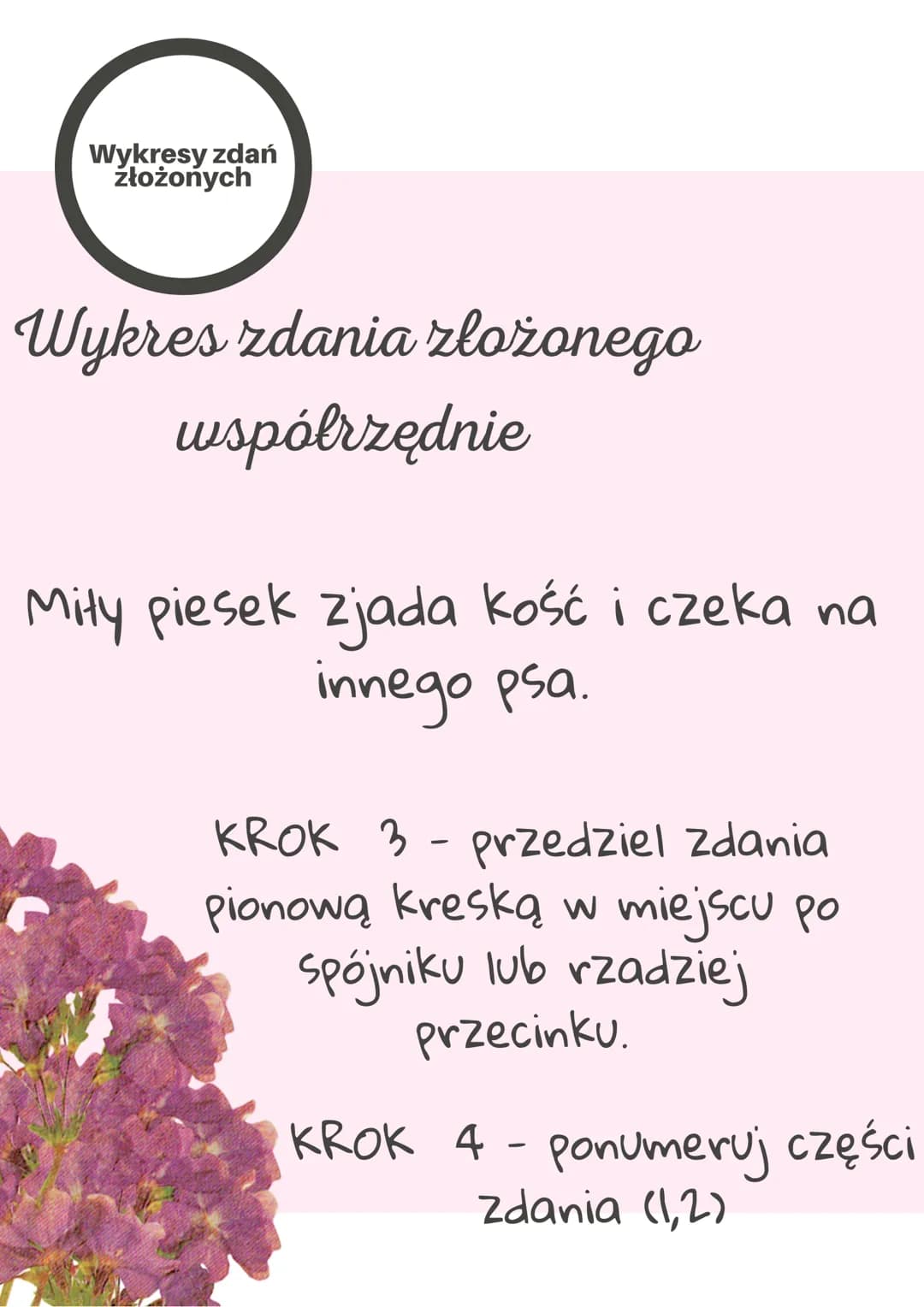 Wykresy zdań złożonych

Wykres zdania złożonego współrzędnie

Miły piesek zjada kość i czeka na innego psa.

KROK 3 - przedziel zdania pionową kreską w miejscu po spójniku lub rzadziej przecinku.

KROK 4 - ponumeruj części zdania (1,2)